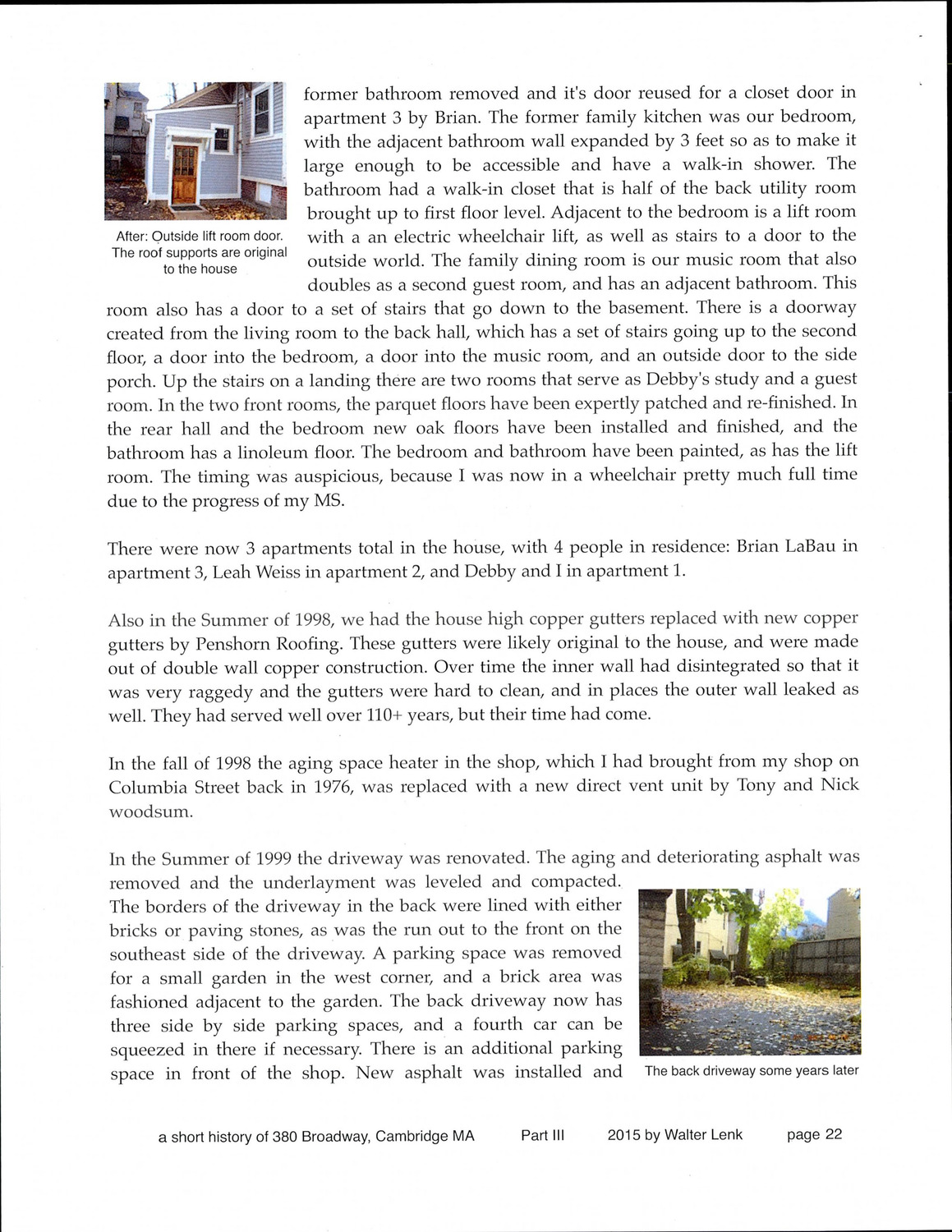 After: Outside lift room door. The roof supports are original to the house

former bathroom removed and it's door reused for a closet door in apartment 3 by Brian. The former family kitchen was our bedroom, with the adjacent bathroom wall expanded by 3 feet so as to make it large enough to be accessible and have a walk-in shower. The bathroom had a walk-in closet that is half of the back utility room brought up to first floor level. Adjacent to the bedroom is a lift room with a an electric wheelchair lift, as well as stairs to a door to the outside world. The family dining room is our music room that also doubles as a second guest room, and has an adjacent bathroom. This room also has a door to a set of stairs that go down to the basement. There is a doorway created from the living room to the back hall, which has a set of stairs going up to the second floor, a door into the bedroom, a door into the music room, and an outside door to the side porch. Up the stairs on a landing there are two rooms that serve as Debby's study and a guest room. In the two front rooms, the parquet floors have been expertly patched and re-finished. In the rear hall and the bedroom new oak floors have been installed and finished, and the bathroom has a linoleum floor. The bedroom and bathroom have been painted, as has the lift room. The timing was auspicious, because I was now in a wheelchair pretty much full time due to the progress of my MS.

There were now 3 apartments total in the house, with 4 people in residence: Brian LaBau in apartment 3, Leah Weiss in apartment 2, and Debby and I in apartment 1.

Also in the Summer of 1998, we had the house high copper gutters replaced with new copper gutters by Penshorn Roofing. These gutters were likely original to the house, and were made out of double wall copper construction. Over time the inner wall had disintegrated so that it was very raggedy and the gutters were hard to clean, and in places the outer wall leaked as well. They had served well over 110+ years, but their time had come.

In the fall of 1998 the aging space heater in the shop, which I had brought from my shop on Columbia Street back in 1976, was replaced with a new direct vent unit by Tony and Nick woodsum.

In the Summer of 1999 the driveway was renovated. The aging and deteriorating asphalt was removed and the underlayment was leveled and compacted. The borders of the driveway in the back were lined with either bricks or paving stones, as was the run out to the front on the southeast side of the driveway. A parking space was removed for a small garden in the west corner, and a brick area was fashioned adjacent to the garden. The back driveway now has three side by side parking spaces, and a fourth car can be squeezed in there if necessary. There is an additional parking space in front of the shop. New asphalt was installed and

The back driveway some years later

a short history of 380 Broadway, Cambridge MA Part III 2015 by Walter Lenk page 22